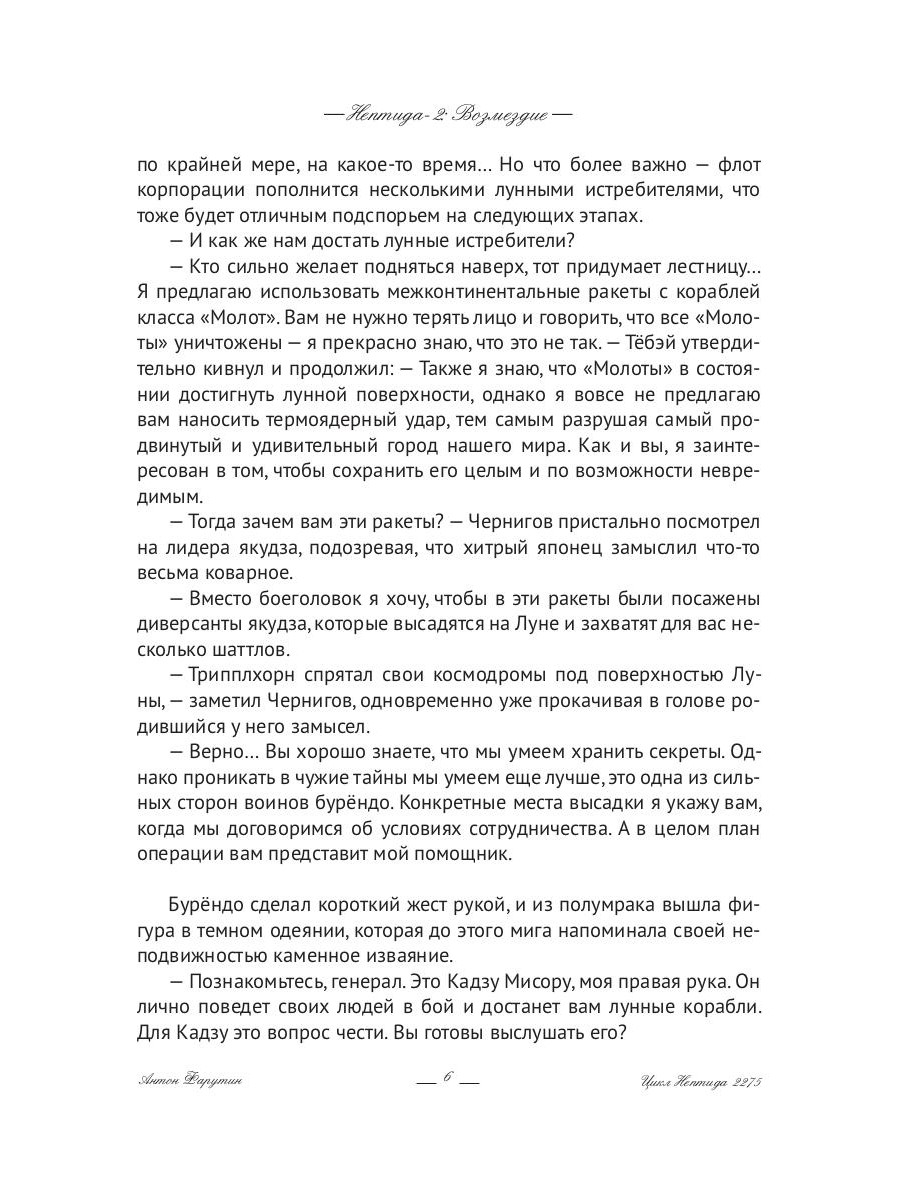 — Нептида-2: Возмездие —

по крайней мере, на какое-то время... Но что более важно — флот корпорации пополнится несколькими лунными истребителями, что тоже будет отличным подспорьем на следующих этапах.

— И как же нам достать лунные истребители?

— Кто сильно желает подняться наверх, тот придумает лестницу... Я предлагаю использовать межконтинентальные ракеты с кораблей класса «Молот». Вам не нужно терять лицо и говорить, что все «Молоты» уничтожены — я прекрасно знаю, что это не так. — Тёбэй утвердительно кивнул и продолжил: — Также я знаю, что «Молоты» в состоянии достигнуть лунной поверхности, однако я вовсе не предлагаю вам наносить термоядерный удар, тем самым разрушая самый продвинутый и удивительный город нашего мира. Как и вы, я заинтересован в том, чтобы сохранить его целым и по возможности невредимым.

— Тогда зачем вам эти ракеты? — Чернигов пристально посмотрел на лидера якудза, подозревая, что хитрый японец замыслил что-то весьма коварное.

— Вместо боеголовок я хочу, чтобы в эти ракеты были посажены диверсанты якудза, которые высадятся на Луне и захватят для вас несколько шаттлов.

— Трипплхорн спрятал свои космодромы под поверхностью Луны, — заметил Чернигов, одновременно уже прокачивая в голове родившийся у него замысел.

— Верно... Вы хорошо знаете, что мы умеем хранить секреты. Однако проникать в чужие тайны мы умеем еще лучше, это одна из сильных сторон воинов бурёндо. Конкретные места высадки я укажу вам, когда мы договоримся об условиях сотрудничества. А в целом план операции вам представит мой помощник.

Бурёндо сделал короткий жест рукой, и из полумрака вышла фигура в темном одеянии, которая до этого мига напоминала своей неподвижностью каменное изваяние.

— Познакомьтесь, генерал. Это Кадзу Мисору, моя правая рука. Он лично поведет своих людей в бой и достанет вам лунные корабли. Для Кадзу это вопрос чести. Вы готовы выслушать его?

Антон Фарутин — 6 — Цикл Нептида 2275